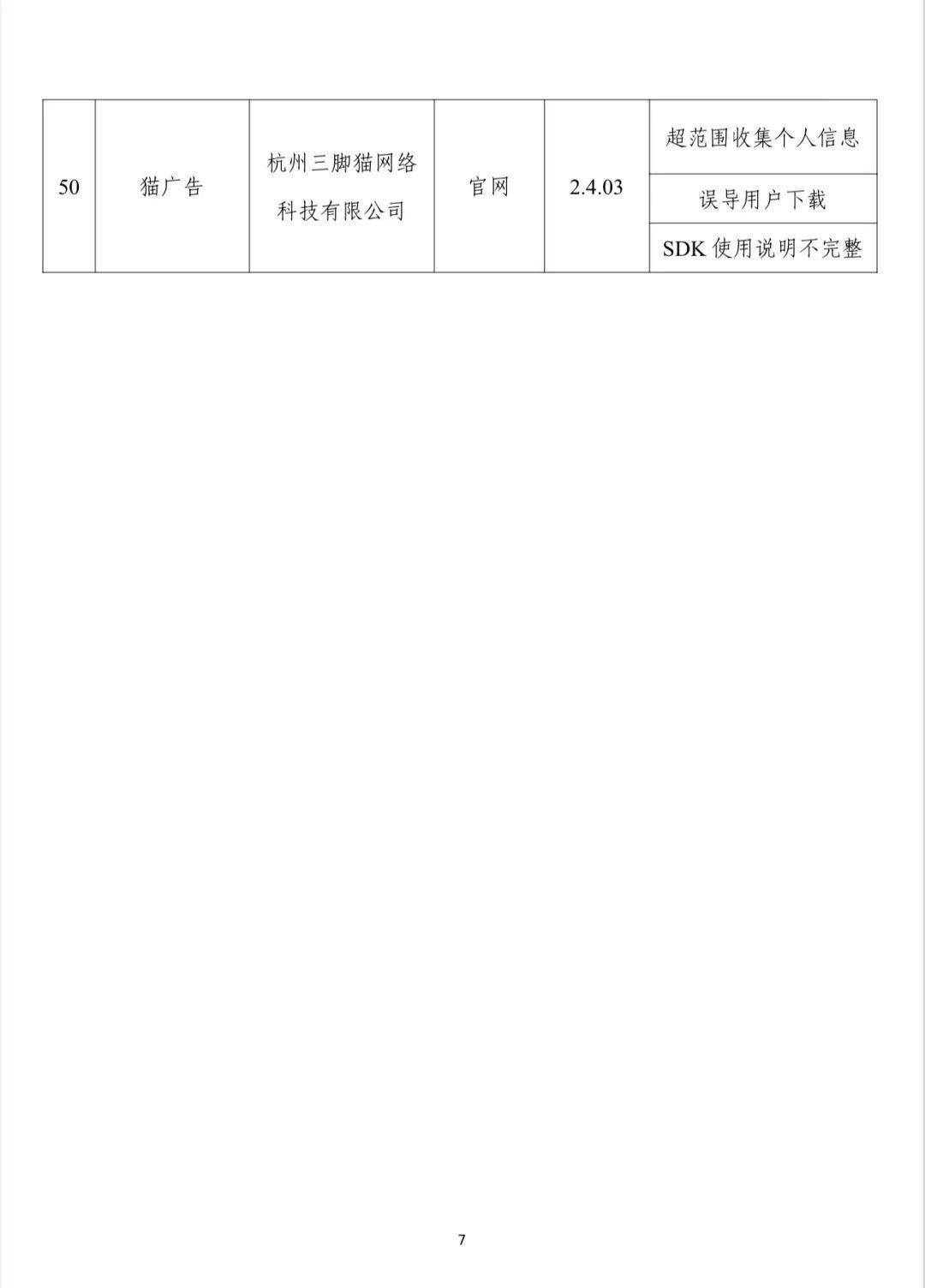 | 50 | 猫广告 | 杭州三脚猫网络科技有限公司 | 官网 | 2.4.03 | 超范围收集个人信息 |
|---|---|---|---|---|---|
| | | | | | 误导用户下载 |
| | | | | | SDK 使用说明不完整 |

7